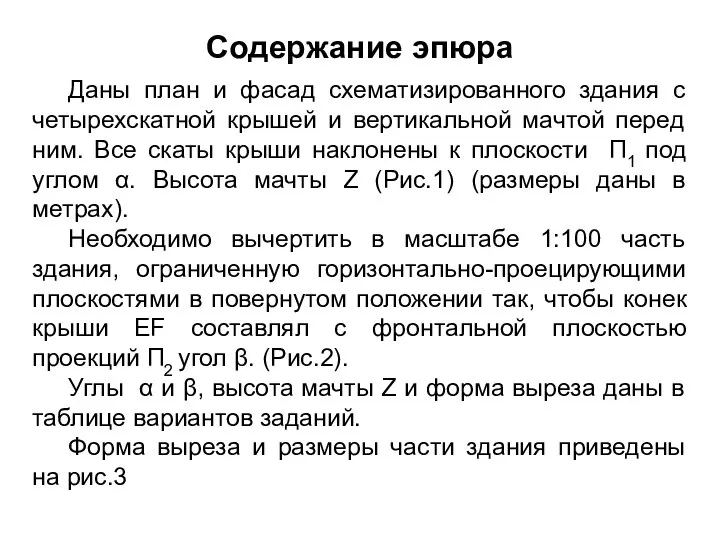 Содержание эпюра

Даны план и фасад схематизированного здания с четырехскатной крышей и вертикальной мачтой перед ним. Все скаты крыши наклонены к плоскости $П_1$ под углом α. Высота мачты Z (Рис.1) (размеры даны в метрах).

Необходимо вычертить в масштабе 1:100 часть здания, ограниченную горизонтально-проецирующими плоскостями в повернутом положении так, чтобы конек крыши EF составлял с фронтальной плоскостью проекций $П_2$ угол β. (Рис.2).

Углы α и β, высота мачты Z и форма выреза даны в таблице вариантов заданий.

Форма выреза и размеры части здания приведены на рис.3